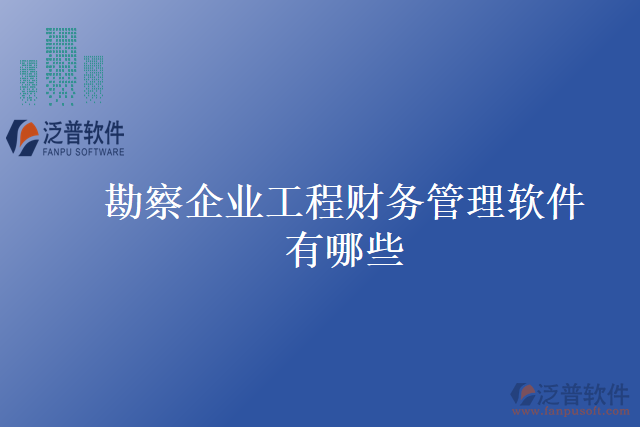 泛普软件
FANPU SOFTWARE

勘察企业工程财务管理软件有哪些

泛普软件
www.fanpusoft.com